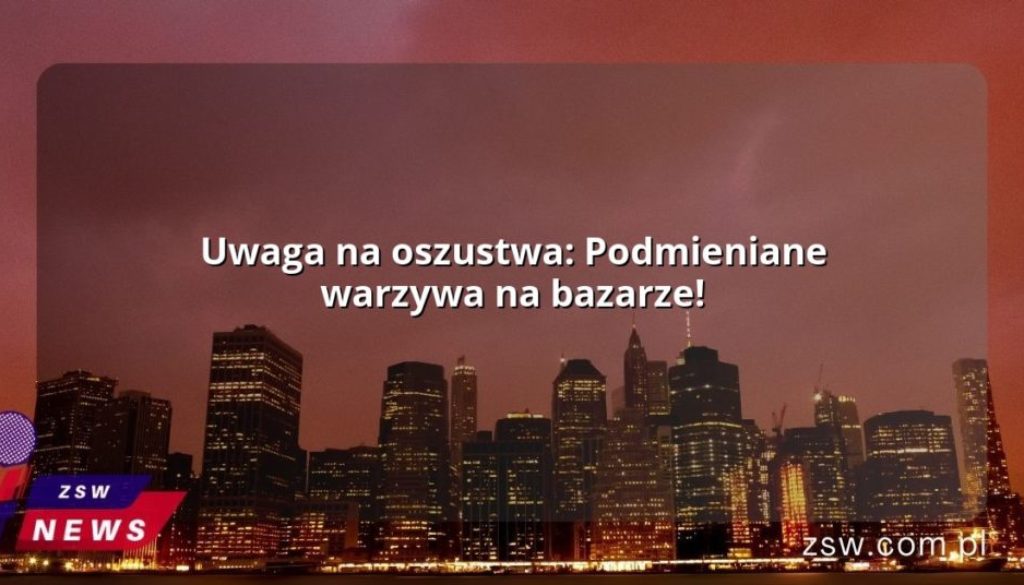 Uwaga na oszustwa: Podmieniane warzywa na bazarze!

ZSW
NEWS

zsw.com.pl